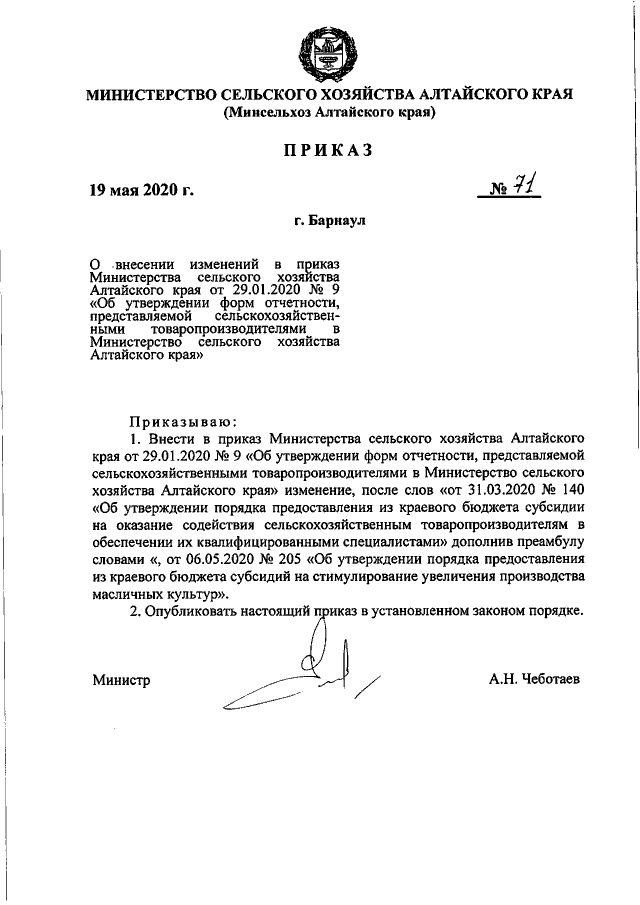 МИНИСТЕРСТВО СЕЛЬСКОГО ХОЗЯЙСТВА АЛТАЙСКОГО КРАЯ
(Минсельхоз Алтайского края)

ПРИКАЗ

19 мая 2020 г.

№ 71

г. Барнаул

О внесении изменений в приказ Министерства сельского хозяйства Алтайского края от 29.01.2020 № 9 «Об утверждении форм отчетности, представляемой сельскохозяйственными товаропроизводителями в Министерство сельского хозяйства Алтайского края»

Приказываю:

1. Внести в приказ Министерства сельского хозяйства Алтайского края от 29.01.2020 № 9 «Об утверждении форм отчетности, представляемой сельскохозяйственными товаропроизводителями в Министерство сельского хозяйства Алтайского края» изменение, после слов «от 31.03.2020 № 140 «Об утверждении порядка предоставления из краевого бюджета субсидии на оказание содействия сельскохозяйственным товаропроизводителям в обеспечении их квалифицированными специалистами» дополнив преамбулу словами «, от 06.05.2020 № 205 «Об утверждении порядка предоставления из краевого бюджета субсидий на стимулирование увеличения производства масличных культур».

2. Опубликовать настоящий приказ в установленном законом порядке.

Министр

А.Н. Чеботаев